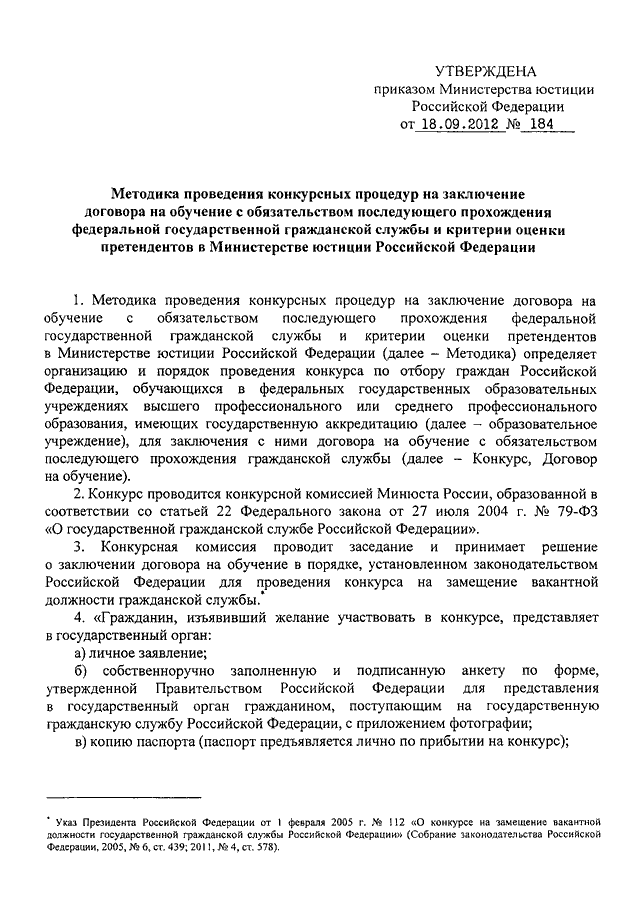 УТВЕРЖДЕНА
приказом Министерства юстиции Российской Федерации
от 18.09.2012 № 184

Методика проведения конкурсных процедур на заключение договора на обучение с обязательством последующего прохождения федеральной государственной гражданской службы и критерии оценки претендентов в Министерстве юстиции Российской Федерации

1. Методика проведения конкурсных процедур на заключение договора на обучение с обязательством последующего прохождения федеральной государственной гражданской службы и критерии оценки претендентов в Министерстве юстиции Российской Федерации (далее – Методика) определяет организацию и порядок проведения конкурса по отбору граждан Российской Федерации, обучающихся в федеральных государственных образовательных учреждениях высшего профессионального или среднего профессионального образования, имеющих государственную аккредитацию (далее – образовательное учреждение), для заключения с ними договора на обучение с обязательством последующего прохождения гражданской службы (далее – Конкурс, Договор на обучение).

2. Конкурс проводится конкурсной комиссией Минюста России, образованной в соответствии со статьей 22 Федерального закона от 27 июля 2004 г. № 79-ФЗ «О государственной гражданской службе Российской Федерации».

3. Конкурсная комиссия проводит заседание и принимает решение о заключении договора на обучение в порядке, установленном законодательством Российской Федерации для проведения конкурса на замещение вакантной должности гражданской службы.*

4. «Гражданин, изъявивший желание участвовать в конкурсе, представляет в государственный орган:

а) личное заявление;

б) собственноручно заполненную и подписанную анкету по форме, утвержденной Правительством Российской Федерации для представления в государственный орган гражданином, поступающим на государственную гражданскую службу Российской Федерации, с приложением фотографии;

в) копию паспорта (паспорт предъявляется лично по прибытии на конкурс);

* Указ Президента Российской Федерации от 1 февраля 2005 г. № 112 «О конкурсе на замещение вакантной должности государственной гражданской службы Российской Федерации» (Собрание законодательства Российской Федерации, 2005, № 6, ст. 439; 2011, № 4, ст. 578).